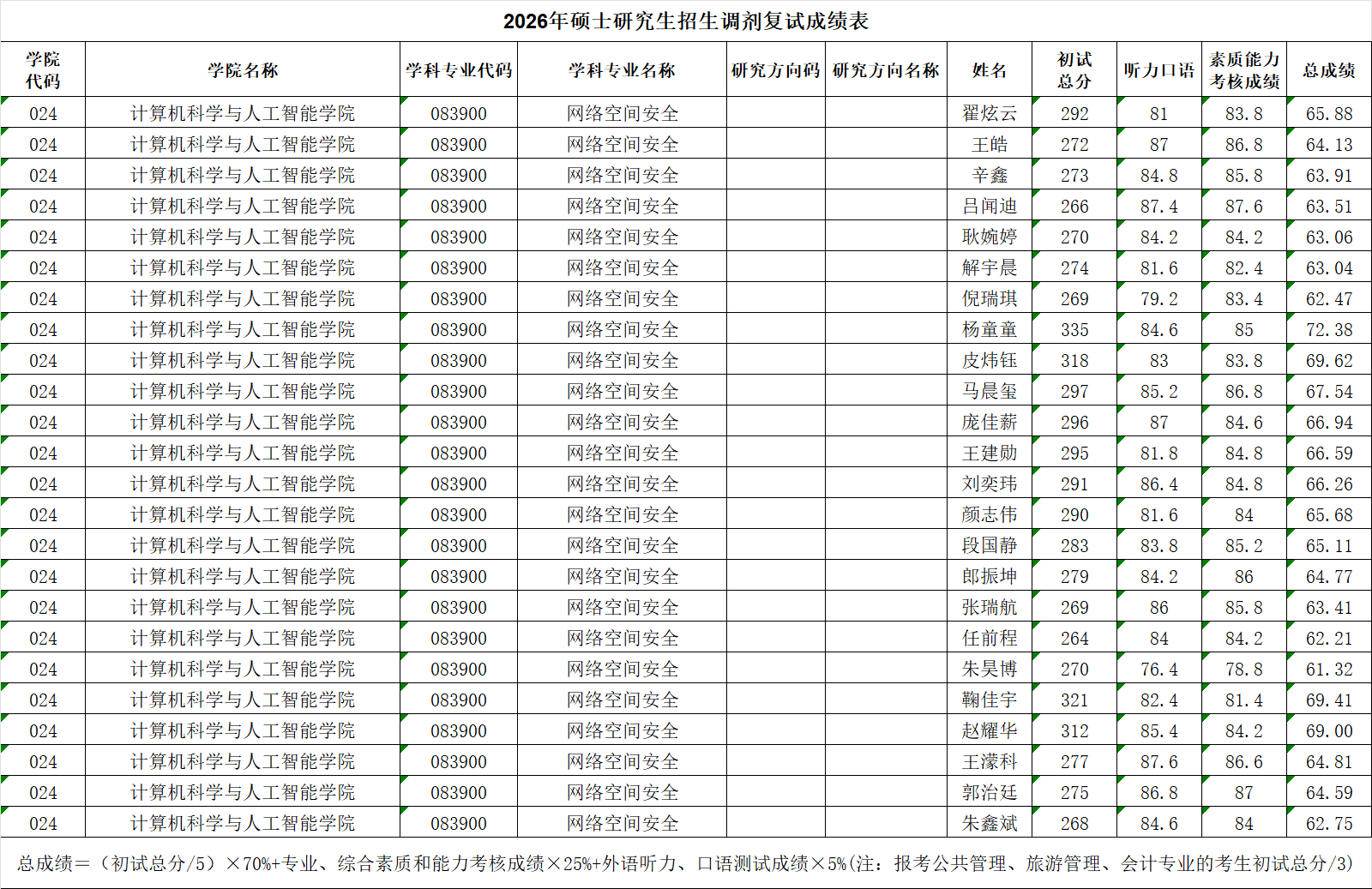 2026年硕士研究生招生调剂复试成绩表

| 学院代码 | 学院名称 | 学科专业代码 | 学科专业名称 | 研究方向码 | 研究方向名称 | 姓名 | 初试总分 | 听力口语 | 素质能力考核成绩 | 总成绩 |
|---|---|---|---|---|---|---|---|---|---|---|
| 024 | 计算机科学与人工智能学院 | 083900 | 网络空间安全 | | | 翟炫云 | 292 | 81 | 83.8 | 65.88 |
| 024 | 计算机科学与人工智能学院 | 083900 | 网络空间安全 | | | 王皓 | 272 | 87 | 86.8 | 64.13 |
| 024 | 计算机科学与人工智能学院 | 083900 | 网络空间安全 | | | 辛鑫 | 273 | 84.8 | 85.8 | 63.91 |
| 024 | 计算机科学与人工智能学院 | 083900 | 网络空间安全 | | | 吕闻迪 | 266 | 87.4 | 87.6 | 63.51 |
| 024 | 计算机科学与人工智能学院 | 083900 | 网络空间安全 | | | 耿婉婷 | 270 | 84.2 | 84.2 | 63.06 |
| 024 | 计算机科学与人工智能学院 | 083900 | 网络空间安全 | | | 解宇晨 | 274 | 81.6 | 82.4 | 63.04 |
| 024 | 计算机科学与人工智能学院 | 083900 | 网络空间安全 | | | 倪瑞琪 | 269 | 79.2 | 83.4 | 62.47 |
| 024 | 计算机科学与人工智能学院 | 083900 | 网络空间安全 | | | 杨童童 | 335 | 84.6 | 85 | 72.38 |
| 024 | 计算机科学与人工智能学院 | 083900 | 网络空间安全 | | | 皮炜钰 | 318 | 83 | 83.8 | 69.62 |
| 024 | 计算机科学与人工智能学院 | 083900 | 网络空间安全 | | | 马晨玺 | 297 | 85.2 | 86.8 | 67.54 |
| 024 | 计算机科学与人工智能学院 | 083900 | 网络空间安全 | | | 庞佳薪 | 296 | 87 | 84.6 | 66.94 |
| 024 | 计算机科学与人工智能学院 | 083900 | 网络空间安全 | | | 王建勋 | 295 | 81.8 | 84.8 | 66.59 |
| 024 | 计算机科学与人工智能学院 | 083900 | 网络空间安全 | | | 刘奕玮 | 291 | 86.4 | 84.8 | 66.26 |
| 024 | 计算机科学与人工智能学院 | 083900 | 网络空间安全 | | | 颜志伟 | 290 | 81.6 | 84 | 65.68 |
| 024 | 计算机科学与人工智能学院 | 083900 | 网络空间安全 | | | 段国静 | 283 | 83.8 | 85.2 | 65.11 |
| 024 | 计算机科学与人工智能学院 | 083900 | 网络空间安全 | | | 郎振坤 | 279 | 84.2 | 86 | 64.77 |
| 024 | 计算机科学与人工智能学院 | 083900 | 网络空间安全 | | | 张瑞航 | 269 | 86 | 85.8 | 63.41 |
| 024 | 计算机科学与人工智能学院 | 083900 | 网络空间安全 | | | 任前程 | 264 | 84 | 84.2 | 62.21 |
| 024 | 计算机科学与人工智能学院 | 083900 | 网络空间安全 | | | 朱昊博 | 270 | 76.4 | 78.8 | 61.32 |
| 024 | 计算机科学与人工智能学院 | 083900 | 网络空间安全 | | | 鞠佳宇 | 321 | 82.4 | 81.4 | 69.41 |
| 024 | 计算机科学与人工智能学院 | 083900 | 网络空间安全 | | | 赵耀华 | 312 | 85.4 | 84.2 | 69.00 |
| 024 | 计算机科学与人工智能学院 | 083900 | 网络空间安全 | | | 王濛科 | 277 | 87.6 | 86.6 | 64.81 |
| 024 | 计算机科学与人工智能学院 | 083900 | 网络空间安全 | | | 郭治廷 | 275 | 86.8 | 87 | 64.59 |
| 024 | 计算机科学与人工智能学院 | 083900 | 网络空间安全 | | | 朱鑫斌 | 268 | 84.6 | 84 | 62.75 |

总成绩＝（初试总分/5）×70%+专业、综合素质和能力考核成绩×25%+外语听力、口语测试成绩×5%(注：报考公共管理、旅游管理、会计专业的考生初试总分/3)